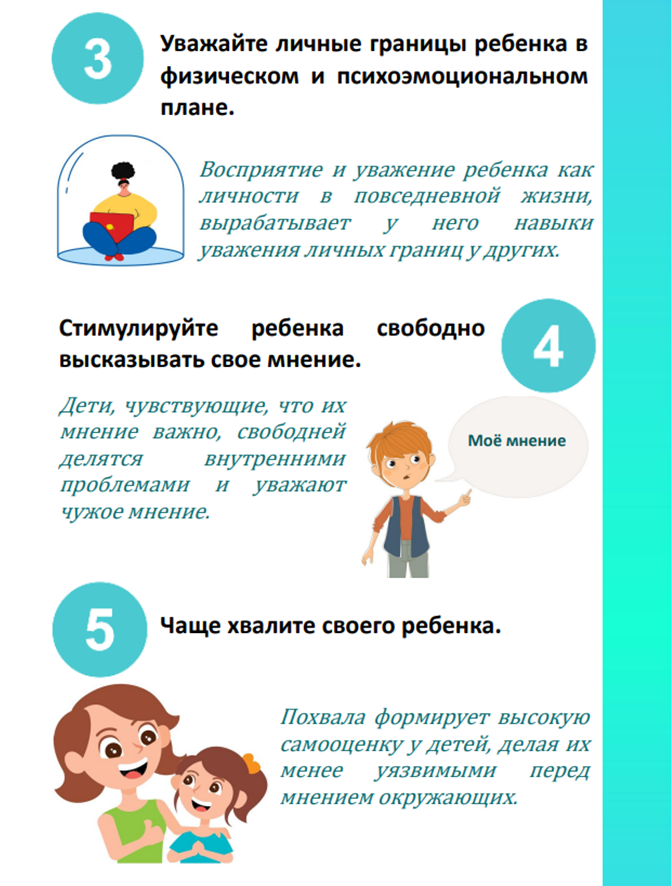 3

Уважайте личные границы ребенка в физическом и психоэмоциональном плане.

Восприятие и уважение ребенка как личности в повседневной жизни, вырабатывает у него навыки уважения личных границ у других.

Стимулируйте ребенка свободно высказывать свое мнение.

4

Дети, чувствующие, что их мнение важно, свободней делятся внутренними проблемами и уважают чужое мнение.

Моё мнение

5

Чаще хвалите своего ребенка.

Похвала формирует высокую самооценку у детей, делая их менее уязвимыми перед мнением окружающих.